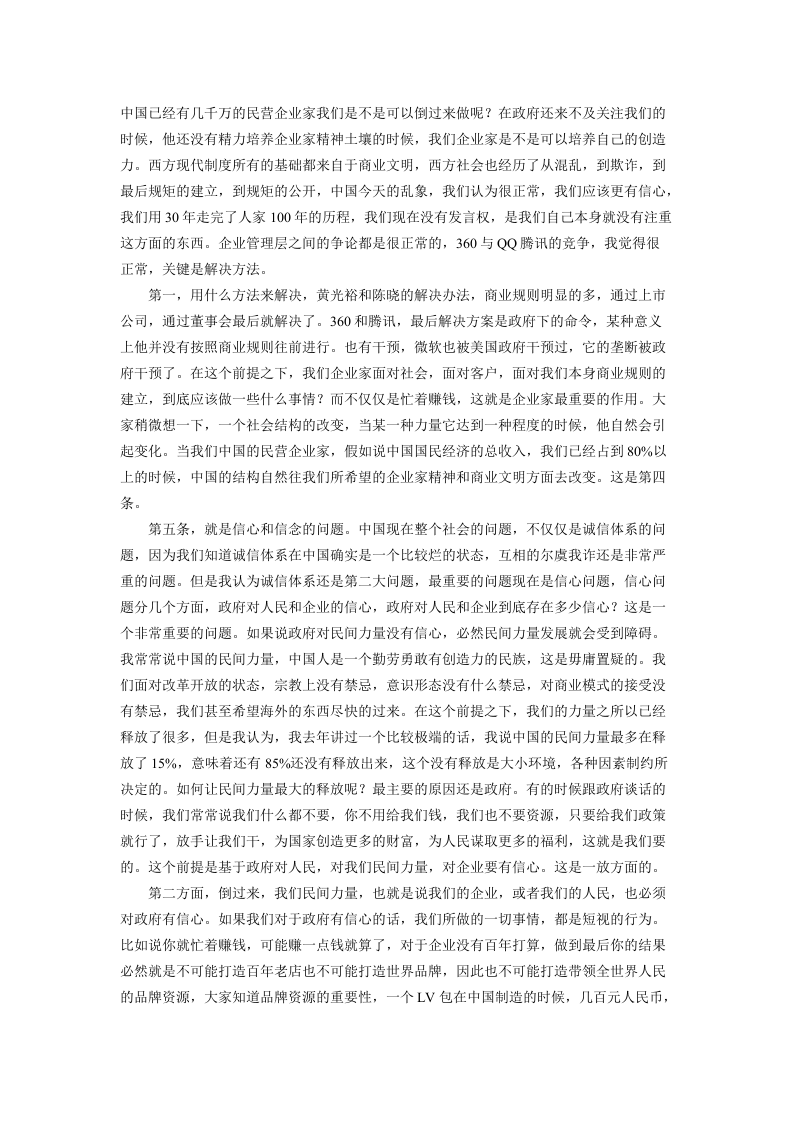 中国已经有几千万的民营企业家我们是不是可以倒过来做呢？在政府还来不及关注我们的时候，他还没有精力培养企业家精神土壤的时候，我们企业家是不是可以培养自己的创造力。西方现代制度所有的基础都来自于商业文明，西方社会也经历了从混乱，到欺诈，到最后规矩的建立，到规矩的公开，中国今天的乱象，我们认为很正常，我们应该更有信心，我们用30年走完了人家100年的历程，我们现在没有发言权，是我们自己本身就没有注重这方面的东西。企业管理层之间的争论都是很正常的，360与QQ腾讯的竞争，我觉得很正常，关键是解决方法。

第一，用什么方法来解决，黄光裕和陈晓的解决办法，商业规则明显的多，通过上市公司，通过董事会最后就解决了。360和腾讯，最后解决方案是政府下的命令，某种意义上他并没有按照商业规则往前进行。也有干预，微软也被美国政府干预过，它的垄断被政府干预了。在这个前提之下，我们企业家面对社会，面对客户，面对我们本身商业规则的建立，到底应该做一些什么事情？而不仅仅是忙着赚钱，这就是企业家最重要的作用。大家稍微想一下，一个社会结构的改变，当某一种力量它达到一种程度的时候，他自然会引起变化。当我们中国的民营企业家，假如说中国国民经济的总收入，我们已经占到80%以上的时候，中国的结构自然往我们所希望的企业家精神和商业文明方面去改变。这是第四条。

第五条，就是信心和信念的问题。中国现在整个社会的问题，不仅仅是诚信体系的问题，因为我们知道诚信体系在中国确实是一个比较烂的状态，互相的尔虞我诈还是非常严重的问题。但是我认为诚信体系还是第二大问题，最重要的问题现在是信心问题，信心问题分几个方面，政府对人民和企业的信心，政府对人民和企业到底存在多少信心？这是一个非常重要的问题。如果说政府对民间力量没有信心，必然民间力量发展就会受到障碍。我常常说中国的民间力量，中国人是一个勤劳勇敢有创造力的民族，这是毋庸置疑的。我们面对改革开放的状态，宗教上没有禁忌，意识形态没有什么禁忌，对商业模式的接受没有禁忌，我们甚至希望海外的东西尽快的过来。在这个前提之下，我们的力量之所以已经释放了很多，但是我认为，我去年讲过一个比较极端的话，我说中国的民间力量最多在释放了15%，意味着还有85%还没有释放出来，这个没有释放是大小环境，各种因素制约所决定的。如何让民间力量最大的释放呢？最主要的原因还是政府。有的时候跟政府谈话的时候，我们常常说我们什么都不要，你不用给我们钱，我们也不要资源，只要给我们政策就行了，放手让我们干，为国家创造更多的财富，为人民谋取更多的福利，这就是我们要的。这个前提是基于政府对人民，对我们民间力量，对企业要有信心。这是一放方面的。

第二方面，倒过来，我们民间力量，也就是说我们的企业，或者我们的人民，也必须对政府有信心。如果我们对于政府有信心的话，我们所做的一切事情，都是短视的行为。比如说你就忙着赚钱，可能赚一点钱就算了，对于企业没有百年打算，做到最后你的结果必然就是不可能打造百年老店也不可能打造世界品牌，因此也不可能打造带领全世界人民的品牌资源，大家知道品牌资源的重要性，一个LV包在中国制造的时候，几百元人民币，